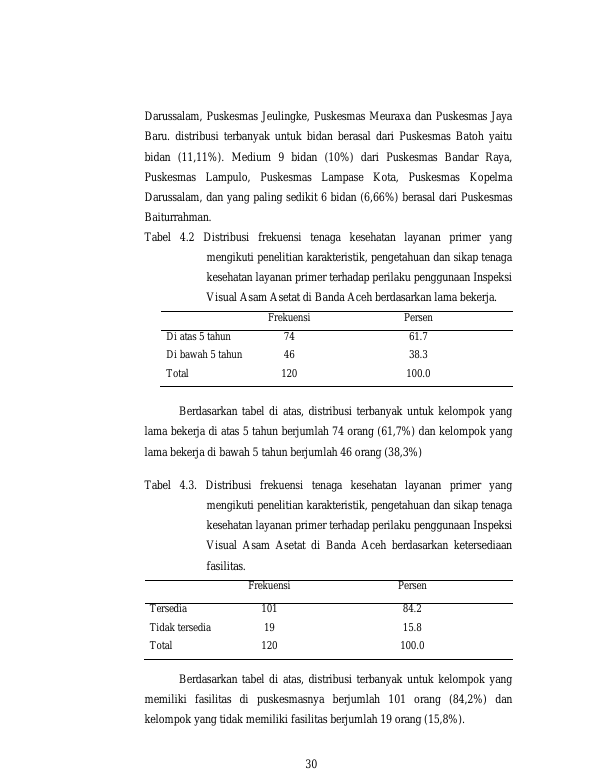 Darussalam, Puskesmas Jeulingke, Puskesmas Meuraxa dan Puskesmas Jaya Baru. distribusi terbanyak untuk bidan berasal dari Puskesmas Batoh yaitu bidan (11,11%). Medium 9 bidan (10%) dari Puskesmas Bandar Raya, Puskesmas Lampulo, Puskesmas Lampase Kota, Puskesmas Kopelma Darussalam, dan yang paling sedikit 6 bidan (6,66%) berasal dari Puskesmas Baiturrahman.

Tabel 4.2 Distribusi frekuensi tenaga kesehatan layanan primer yang mengikuti penelitian karakteristik, pengetahuan dan sikap tenaga kesehatan layanan primer terhadap perilaku penggunaan Inspeksi Visual Asam Asetat di Banda Aceh berdasarkan lama bekerja.

| | Frekuensi | Persen |
|---|---|---|
| Di atas 5 tahun | 74 | 61.7 |
| Di bawah 5 tahun | 46 | 38.3 |
| Total | 120 | 100.0 |

Berdasarkan tabel di atas, distribusi terbanyak untuk kelompok yang lama bekerja di atas 5 tahun berjumlah 74 orang (61,7%) dan kelompok yang lama bekerja di bawah 5 tahun berjumlah 46 orang (38,3%)

Tabel 4.3. Distribusi frekuensi tenaga kesehatan layanan primer yang mengikuti penelitian karakteristik, pengetahuan dan sikap tenaga kesehatan layanan primer terhadap perilaku penggunaan Inspeksi Visual Asam Asetat di Banda Aceh berdasarkan ketersediaan fasilitas.

| | Frekuensi | Persen |
|---|---|---|
| Tersedia | 101 | 84.2 |
| Tidak tersedia | 19 | 15.8 |
| Total | 120 | 100.0 |

Berdasarkan tabel di atas, distribusi terbanyak untuk kelompok yang memiliki fasilitas di puskesmasnya berjumlah 101 orang (84,2%) dan kelompok yang tidak memiliki fasilitas berjumlah 19 orang (15,8%).

30